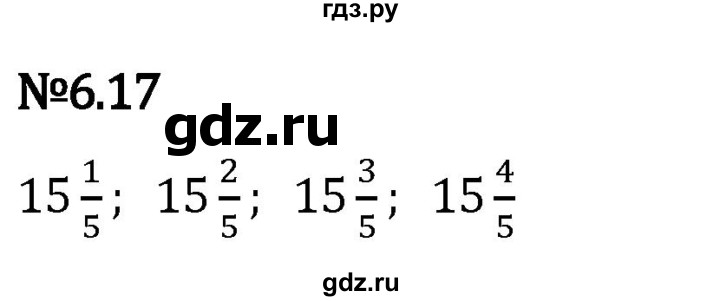 гдз.ру

№6.17

gdz.ru

$15\frac{1}{5}$; $15\frac{2}{5}$; $15\frac{3}{5}$; $15\frac{4}{5}$

gdz.ru